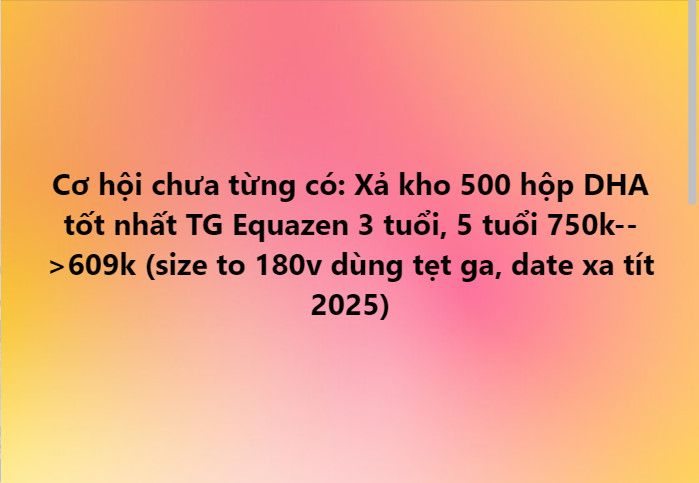 Cơ hội chưa từng có: Xả kho 500 hộp DHA tốt nhất TG Equazen 3 tuổi, 5 tuổi 750k-->609k (size to 180v dùng tẹt ga, date xa tít 2025)